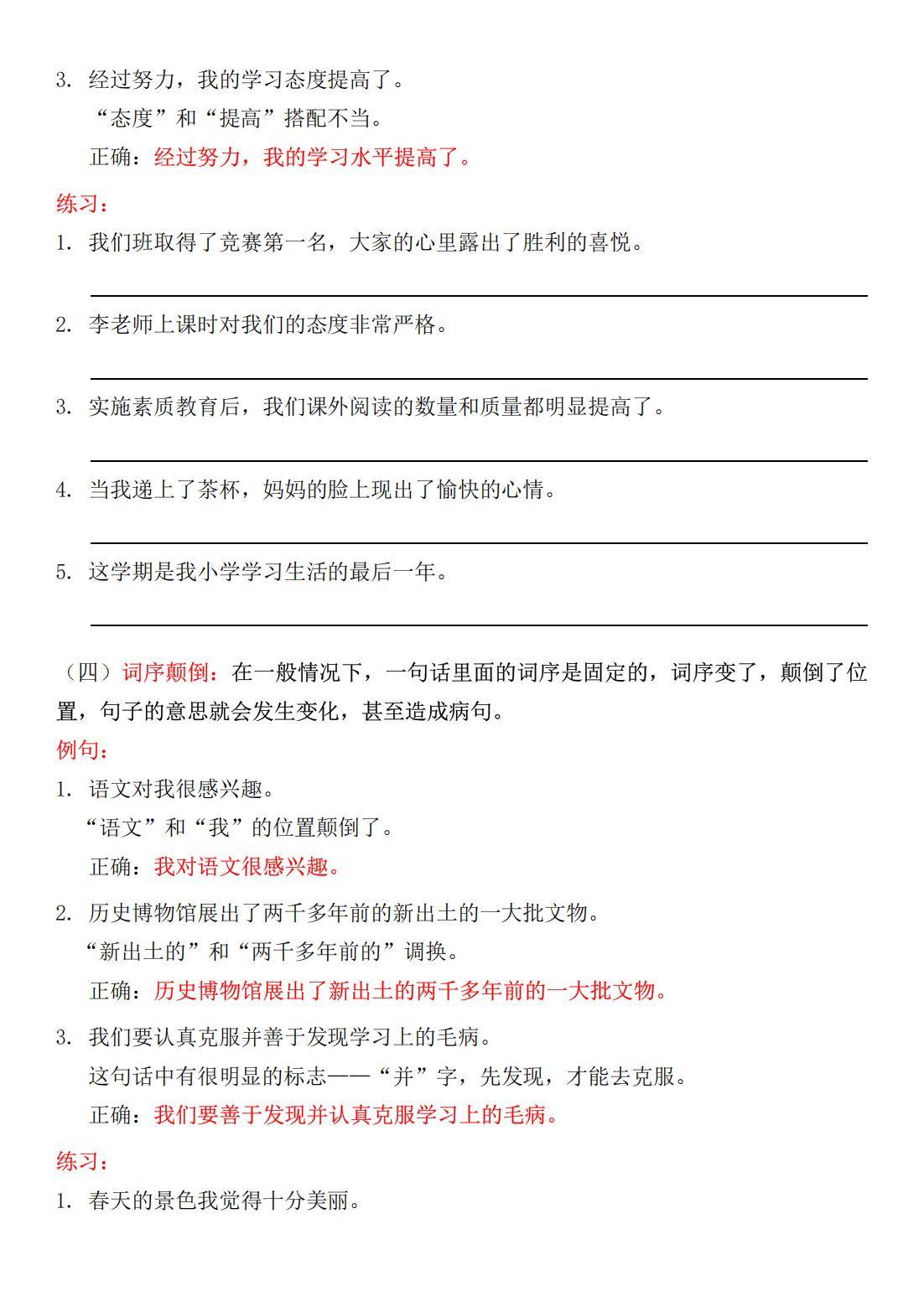 3. 经过努力，我的学习态度提高了。

“态度”和“提高”搭配不当。

正确：经过努力，我的学习水平提高了。

练习：

1. 我们班取得了竞赛第一名，大家的心里露出了胜利的喜悦。

2. 李老师上课时对我们的态度非常严格。

3. 实施素质教育后，我们课外阅读的数量和质量都明显提高了。

4. 当我递上了茶杯，妈妈的脸上现出了愉快的心情。

5. 这学期是我小学学习生活的最后一年。

（四）词序颠倒：在一般情况下，一句话里面的词序是固定的，词序变了，颠倒了位置，句子的意思就会发生变化，甚至造成病句。

例句：

1. 语文对我很感兴趣。

“语文”和“我”的位置颠倒了。

正确：我对语文很感兴趣。

2. 历史博物馆展出了两千多年前的新出土的一大批文物。

“新出土的”和“两千多年前的”调换。

正确：历史博物馆展出了新出土的两千多年前的一大批文物。

3. 我们要认真克服并善于发现学习上的毛病。

这句话中有很明显的标志——“并”字，先发现，才能去克服。

正确：我们要善于发现并认真克服学习上的毛病。

练习：

1. 春天的景色我觉得十分美丽。